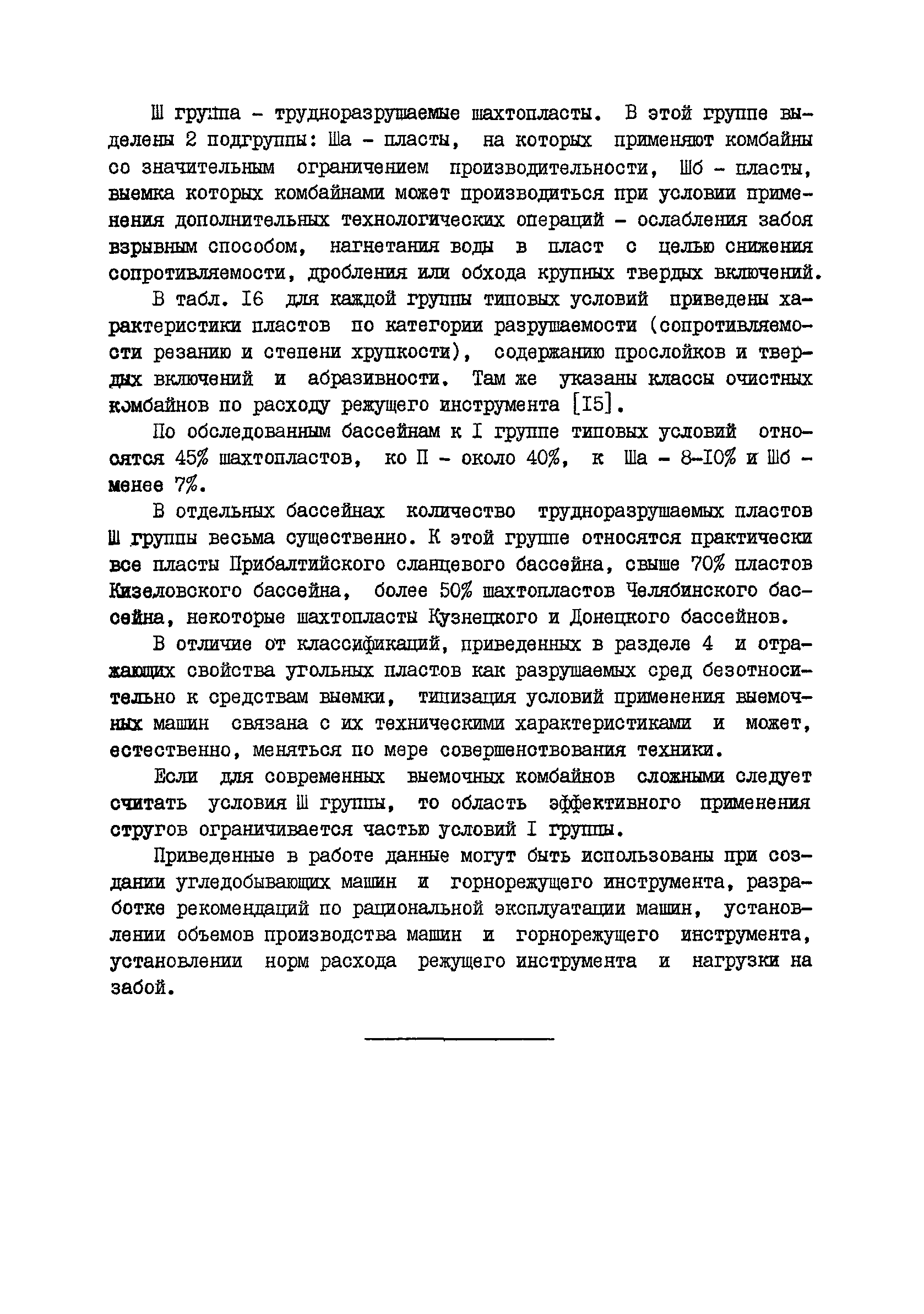 Ш группа - трудноразрушаемые шахтопласты. В этой группе выделены 2 подгруппы: Ша - пласты, на которых применяют комбайны со значительным ограничением производительности, Шб - пласты, выемка которых комбайнами может производиться при условии применения дополнительных технологических операций - ослабления забоя взрывным способом, нагнетания воды в пласт с целью снижения сопротивляемости, дробления или обхода крупных твердых включений.

В табл. I6 для каждой группы типовых условий приведены характеристики пластов по категории разрушаемости (сопротивляемости резанию и степени хрупкости), содержанию прослойков и твердых включений и абразивности. Там же указаны классы очистных комбайнов по расходу режущего инструмента [I5].

По обследованным бассейнам к I группе типовых условий относятся 45% шахтопластов, ко П - около 40%, к Ша - 8-I0% и Шб - менее 7%.

В отдельных бассейнах количество трудноразрушаемых пластов Ш группы весьма существенно. К этой группе относятся практически все пласты Прибалтийского сланцевого бассейна, свыше 70% пластов Кизеловского бассейна, более 50% шахтопластов Челябинского бассейна, некоторые шахтопласты Кузнецкого и Донецкого бассейнов.

В отличие от классификаций, приведенных в разделе 4 и отражающих свойства угольных пластов как разрушаемых сред безотносительно к средствам выемки, типизация условий применения выемочных машин связана с их техническими характеристиками и может, естественно, меняться по мере совершенствования техники.

Если для современных выемочных комбайнов сложными следует считать условия Ш группы, то область эффективного применения стругов ограничивается частью условий I группы.

Приведенные в работе данные могут быть использованы при создании угледобывающих машин и горнорежущего инструмента, разработке рекомендаций по рациональной эксплуатации машин, установлении объемов производства машин и горнорежущего инструмента, установлении норм расхода режущего инструмента и нагрузки на забой.